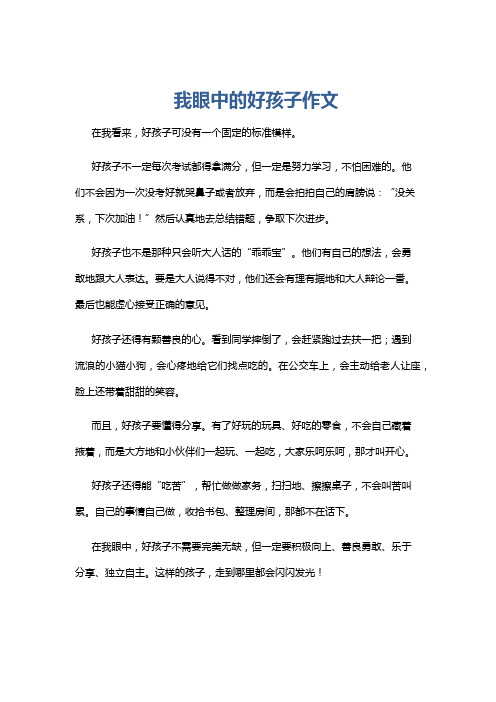 我眼中的好孩子作文

在我看来，好孩子可没有一个固定的标准模样。

好孩子不一定每次考试都得拿满分，但一定是努力学习，不怕困难的。他们不会因为一次没考好就哭鼻子或者放弃，而是会拍拍自己的肩膀说：“没关系，下次加油！”然后认真地去总结错题，争取下次进步。

好孩子也不是那种只会听大人话的“乖乖宝”。他们有自己的想法，会勇敢地跟大人表达。要是大人说得不对，他们还会有理有据地和大人辩论一番。最后也能虚心接受正确的意见。

好孩子还得有颗善良的心。看到同学摔倒了，会赶紧跑过去扶一把；遇到流浪的小猫小狗，会心疼地给它们找点吃的。在公交车上，会主动给老人让座，脸上还带着甜甜的笑容。

而且，好孩子要懂得分享。有了好玩的玩具、好吃的零食，不会自己藏着掖着，而是大方地和小伙伴们一起玩、一起吃，大家乐呵乐呵，那才叫开心。

好孩子还得能“吃苦”，帮忙做做家务，扫扫地、擦擦桌子，不会叫苦叫累。自己的事情自己做，收拾书包、整理房间，那都不在话下。

在我眼中，好孩子不需要完美无缺，但一定要积极向上、善良勇敢、乐于分享、独立自主。这样的孩子，走到哪里都会闪闪发光！